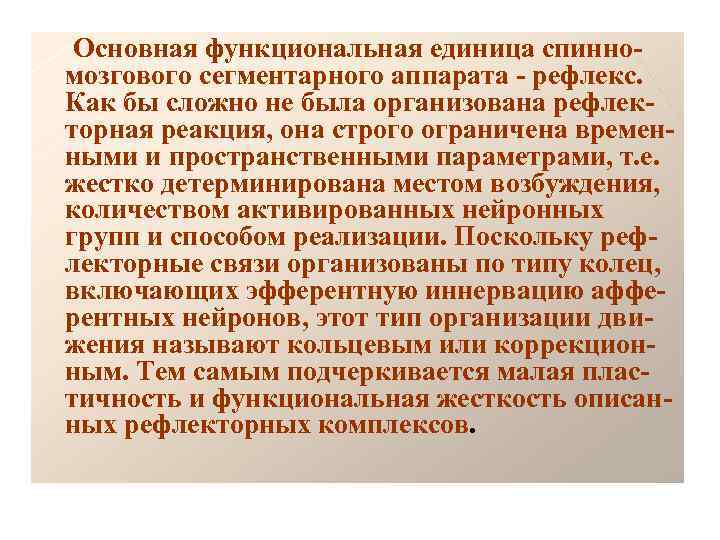 Основная функциональная единица спинномозгового сегментарного аппарата - рефлекс. Как бы сложно не была организована рефлекторная реакция, она строго ограничена временными и пространственными параметрами, т.е. жестко детерминирована местом возбуждения, количеством активированных нейронных групп и способом реализации. Поскольку рефлекторные связи организованы по типу колец, включающих эфферентную иннервацию афферентных нейронов, этот тип организации движения называют кольцевым или коррекционным. Тем самым подчеркивается малая пластичность и функциональная жесткость описанных рефлекторных комплексов.